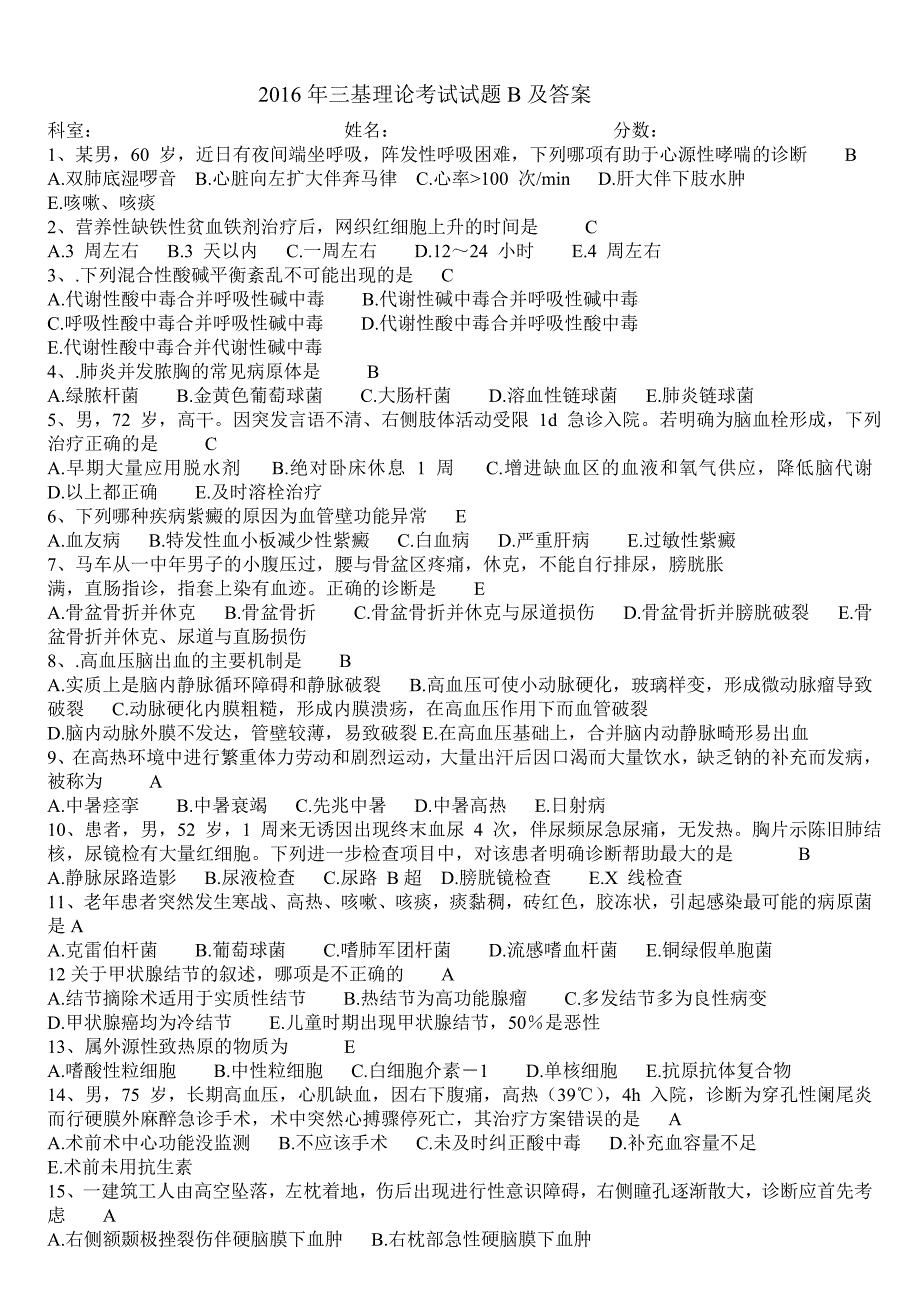 2016 年三基理论考试试题 B 及答案

科室：　　　　　　　　　　　　姓名：　　　　　　　　　　　　分数：

1、某男，60 岁，近日有夜间端坐呼吸，阵发性呼吸困难，下列哪项有助于心源性哮喘的诊断　B
A.双肺底湿啰音　B.心脏向左扩大伴奔马律　C.心率>100 次/min　D.肝大伴下肢水肿
E.咳嗽、咳痰

2、营养性缺铁性贫血铁剂治疗后，网织红细胞上升的时间是　C
A.3 周左右　B.3 天以内　C.一周左右　D.12～24 小时　E.4 周左右

3、.下列混合性酸碱平衡紊乱不可能出现的是　C
A.代谢性酸中毒合并呼吸性碱中毒　B.代谢性碱中毒合并呼吸性碱中毒
C.呼吸性酸中毒合并呼吸性碱中毒　D.代谢性酸中毒合并呼吸性酸中毒
E.代谢性酸中毒合并代谢性碱中毒

4、.肺炎并发脓胸的常见病原体是　B
A.绿脓杆菌　B.金黄色葡萄球菌　C.大肠杆菌　D.溶血性链球菌　E.肺炎链球菌

5、男，72 岁，高干。因突发言语不清、右侧肢体活动受限 1d 急诊入院。若明确为脑血栓形成，下列治疗正确的是　C
A.早期大量应用脱水剂　B.绝对卧床休息 1 周　C.增进缺血区的血液和氧气供应，降低脑代谢
D.以上都正确　E.及时溶栓治疗

6、下列哪种疾病紫癜的原因为血管壁功能异常　E
A.血友病　B.特发性血小板减少性紫癜　C.白血病　D.严重肝病　E.过敏性紫癜

7、马车从一中年男子的小腹压过，腰与骨盆区疼痛，休克，不能自行排尿，膀胱胀满，直肠指诊，指套上染有血迹。正确的诊断是　E
A.骨盆骨折并休克　B.骨盆骨折　C.骨盆骨折并休克与尿道损伤　D.骨盆骨折并膀胱破裂　E.骨盆骨折并休克、尿道与直肠损伤

8、.高血压脑出血的主要机制是　B
A.实质上是脑内静脉循环障碍和静脉破裂　B.高血压可使小动脉硬化，玻璃样变，形成微动脉瘤导致破裂　C.动脉硬化内膜粗糙，形成内膜溃疡，在高血压作用下而血管破裂
D.脑内动脉外膜不发达，管壁较薄，易致破裂 E.在高血压基础上，合并脑内动静脉畸形易出血

9、在高热环境中进行繁重体力劳动和剧烈运动，大量出汗后因口渴而大量饮水，缺乏钠的补充而发病，被称为　A
A.中暑痉挛　B.中暑衰竭　C.先兆中暑　D.中暑高热　E.日射病

10、患者，男，52 岁，1 周来无诱因出现终末血尿 4 次，伴尿频尿急尿痛，无发热。胸片示陈旧肺结核，尿镜检有大量红细胞。下列进一步检查项目中，对该患者明确诊断帮助最大的是　B
A.静脉尿路造影　B.尿液检查　C.尿路 B 超　D.膀胱镜检查　E.X 线检查

11、老年患者突然发生寒战、高热、咳嗽、咳痰，痰黏稠，砖红色，胶冻状，引起感染最可能的病原菌是 A
A.克雷伯杆菌　B.葡萄球菌　C.嗜肺军团杆菌　D.流感嗜血杆菌　E.铜绿假单胞菌

12 关于甲状腺结节的叙述，哪项是不正确的　A
A.结节摘除术适用于实质性结节　B.热结节为高功能腺瘤　C.多发结节多为良性病变
D.甲状腺癌均为冷结节　E.儿童时期出现甲状腺结节，50％是恶性

13、属外源性致热原的物质为　E
A.嗜酸性粒细胞　B.中性粒细胞　C.白细胞介素－1　D.单核细胞　E.抗原抗体复合物

14、男，75 岁，长期高血压，心肌缺血，因右下腹痛，高热（39℃），4h 入院，诊断为穿孔性阑尾炎而行硬膜外麻醉急诊手术，术中突然心搏骤停死亡，其治疗方案错误的是　A
A.术前术中心功能没监测　B.不应该手术　C.未及时纠正酸中毒　D.补充血容量不足
E.术前未用抗生素

15、一建筑工人由高空坠落，左枕着地，伤后出现进行性意识障碍，右侧瞳孔逐渐散大，诊断应首先考虑　A
A.右侧额颞极挫裂伤伴硬脑膜下血肿　B.右枕部急性硬脑膜下血肿